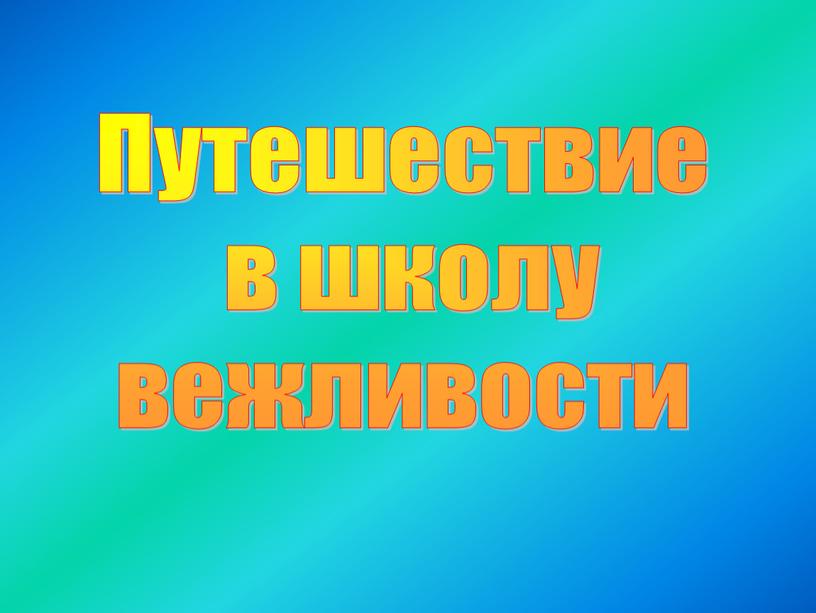 Путешествие в школу вежливости